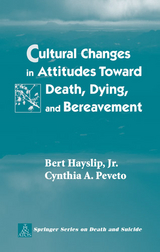 Cultural Changes in Attitudes Toward Death, Dying, and Bereavement

Bert Hayslip, Jr.
Cynthia A. Peveto

Springer Series on Death and Suicide